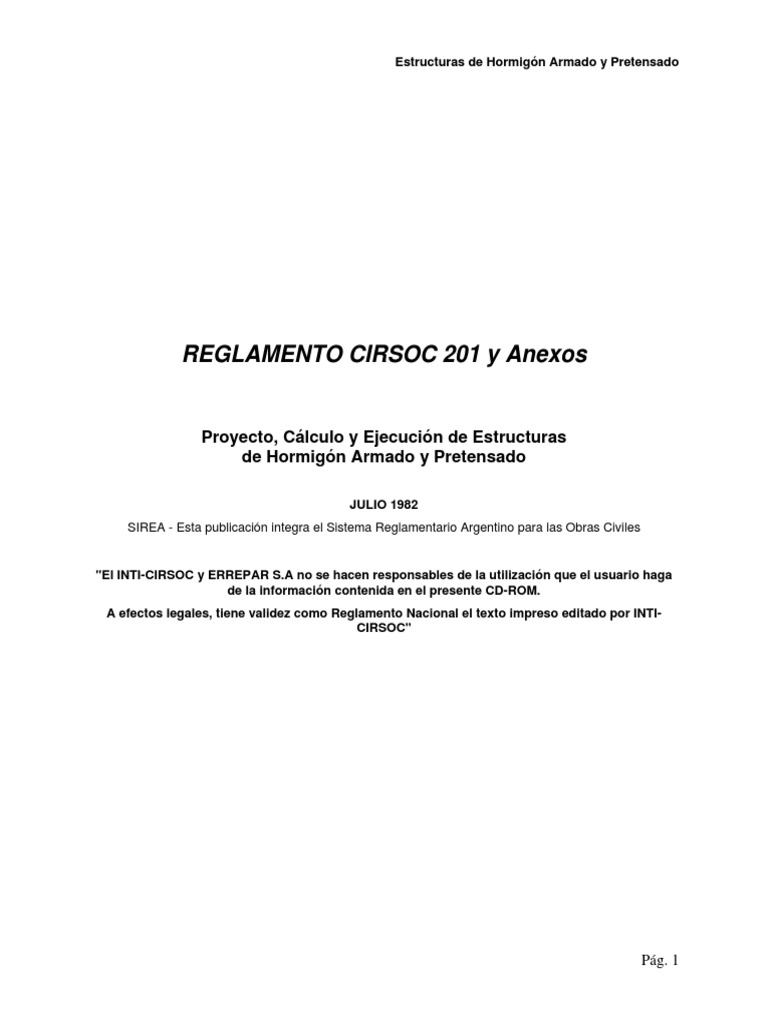 Estructuras de Hormigón Armado y Pretensado

REGLAMENTO CIRSOC 201 y Anexos

Proyecto, Cálculo y Ejecución de Estructuras de Hormigón Armado y Pretensado

JULIO 1982

SIREA - Esta publicación integra el Sistema Reglamentario Argentino para las Obras Civiles

"El INTI-CIRSOC y ERREPAR S.A no se hacen responsables de la utilización que el usuario haga de la información contenida en el presente CD-ROM.

A efectos legales, tiene validez como Reglamento Nacional el texto impreso editado por INTI-CIRSOC"

Pág. 1